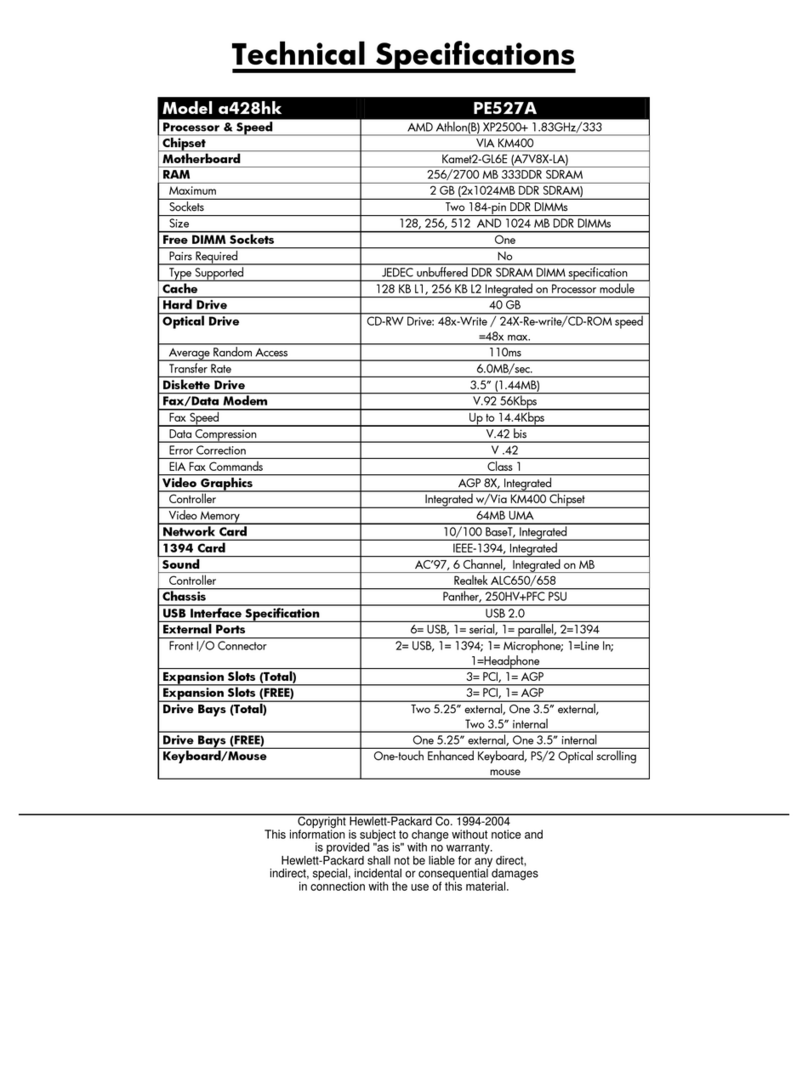 Technical Specifications

| Model a428hk | PE527A |
|---|---|
| Processor & Speed | AMD Athlon(B) XP2500+ 1.83GHz/333 |
| Chipset | VIA KM400 |
| Motherboard | Kamet2-GL6E (A7V8X-LA) |
| RAM | 256/2700 MB 333DDR SDRAM |
| Maximum | 2 GB (2x1024MB DDR SDRAM) |
| Sockets | Two 184-pin DDR DIMMs |
| Size | 128, 256, 512 AND 1024 MB DDR DIMMs |
| Free DIMM Sockets | One |
| Pairs Required | No |
| Type Supported | JEDEC unbuffered DDR SDRAM DIMM specification |
| Cache | 128 KB L1, 256 KB L2 Integrated on Processor module |
| Hard Drive | 40 GB |
| Optical Drive | CD-RW Drive: 48x-Write / 24X-Re-write/CD-ROM speed =48x max. |
| Average Random Access | 110ms |
| Transfer Rate | 6.0MB/sec. |
| Diskette Drive | 3.5" (1.44MB) |
| Fax/Data Modem | V.92 56Kbps |
| Fax Speed | Up to 14.4Kbps |
| Data Compression | V.42 bis |
| Error Correction | V .42 |
| EIA Fax Commands | Class 1 |
| Video Graphics | AGP 8X, Integrated |
| Controller | Integrated w/Via KM400 Chipset |
| Video Memory | 64MB UMA |
| Network Card | 10/100 BaseT, Integrated |
| 1394 Card | IEEE-1394, Integrated |
| Sound | AC'97, 6 Channel, Integrated on MB |
| Controller | Realtek ALC650/658 |
| Chassis | Panther, 250HV+PFC PSU |
| USB Interface Specification | USB 2.0 |
| External Ports | 6= USB, 1= serial, 1= parallel, 2=1394 |
| Front I/O Connector | 2= USB, 1= 1394; 1= Microphone; 1=Line In; 1=Headphone |
| Expansion Slots (Total) | 3= PCI, 1= AGP |
| Expansion Slots (FREE) | 3= PCI, 1= AGP |
| Drive Bays (Total) | Two 5.25" external, One 3.5" external, Two 3.5" internal |
| Drive Bays (FREE) | One 5.25" external, One 3.5" internal |
| Keyboard/Mouse | One-touch Enhanced Keyboard, PS/2 Optical scrolling mouse |

Copyright Hewlett-Packard Co. 1994-2004
This information is subject to change without notice and is provided "as is" with no warranty.
Hewlett-Packard shall not be liable for any direct, indirect, special, incidental or consequential damages in connection with the use of this material.